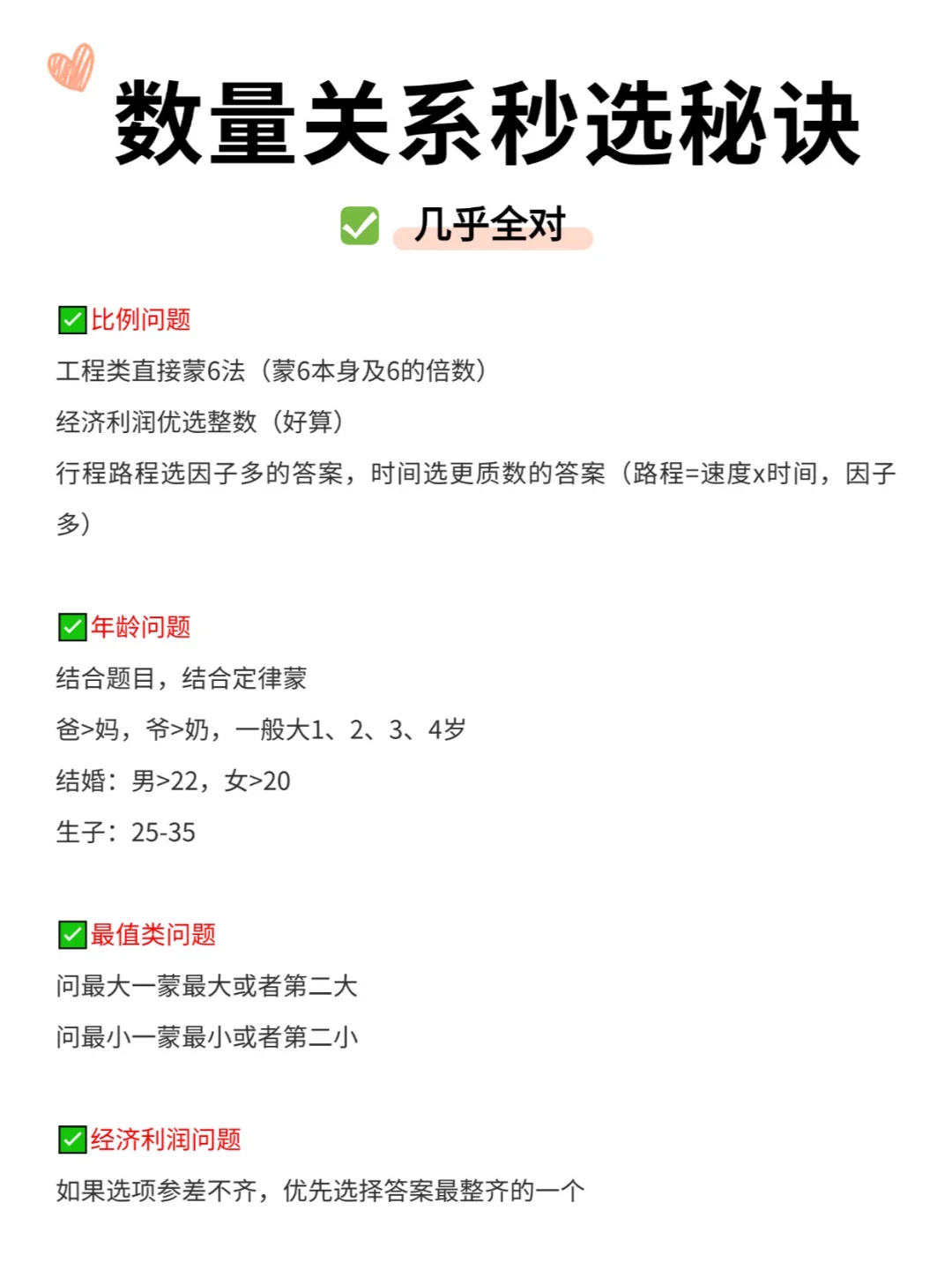 数量关系秒选秘诀

✅ 几乎全对

✅比例问题
工程类直接蒙6法（蒙6本身及6的倍数）
经济利润优选整数（好算）
行程路程选因子多的答案，时间选更质数的答案（路程=速度x时间，因子多）

✅年龄问题
结合题目，结合定律蒙
爸>妈，爷>奶，一般大1、2、3、4岁
结婚：男>22，女>20
生子：25-35

✅最值类问题
问最大一蒙最大或者第二大
问最小一蒙最小或者第二小

✅经济利润问题
如果选项参差不齐，优先选择答案最整齐的一个